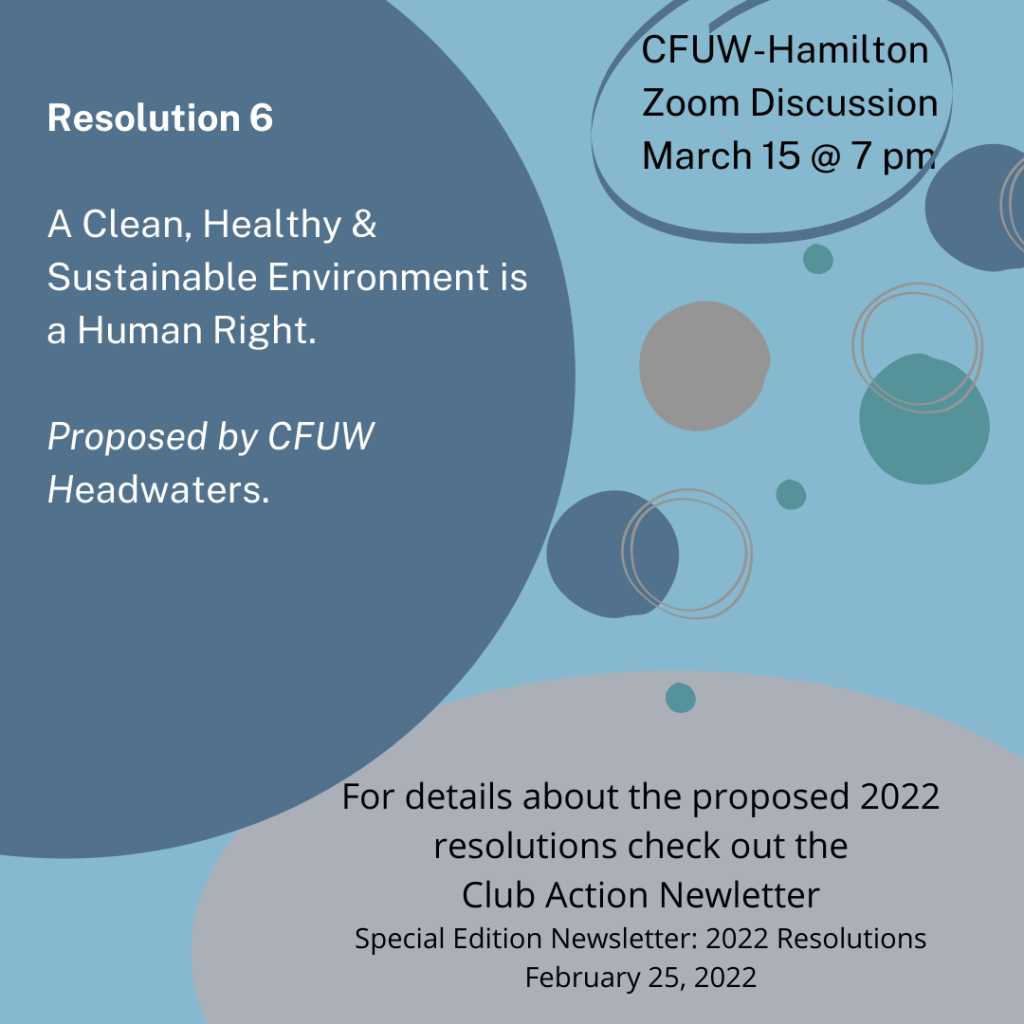 Resolution 6

A Clean, Healthy & Sustainable Environment is a Human Right.

Proposed by CFUW Headwaters.

CFUW-Hamilton
Zoom Discussion
March 15 @ 7 pm

For details about the proposed 2022 resolutions check out the
Club Action Newletter
Special Edition Newsletter: 2022 Resolutions
February 25, 2022